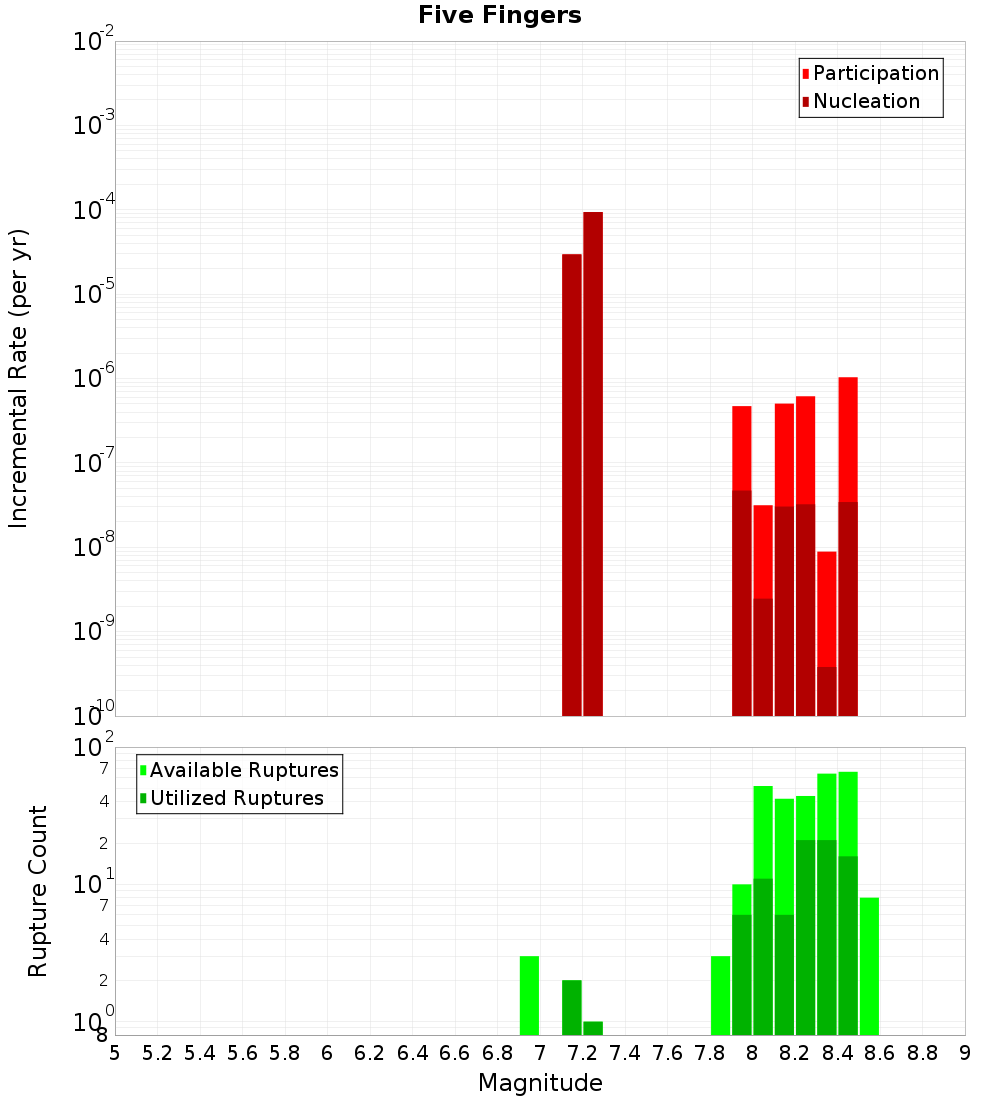 Five Fingers

Participation
Nucleation

Incremental Rate (per yr)

$10^{-2}$
$10^{-3}$
$10^{-4}$
$10^{-5}$
$10^{-6}$
$10^{-7}$
$10^{-8}$
$10^{-9}$
$10^{-10}$

Available Ruptures
Utilized Ruptures

Rupture Count

$10^{2}$
7
4
2
$10^{1}$
7
4
2
$10^{0}$
8

5 5.2 5.4 5.6 5.8 6 6.2 6.4 6.6 6.8 7 7.2 7.4 7.6 7.8 8 8.2 8.4 8.6 8.8 9

Magnitude